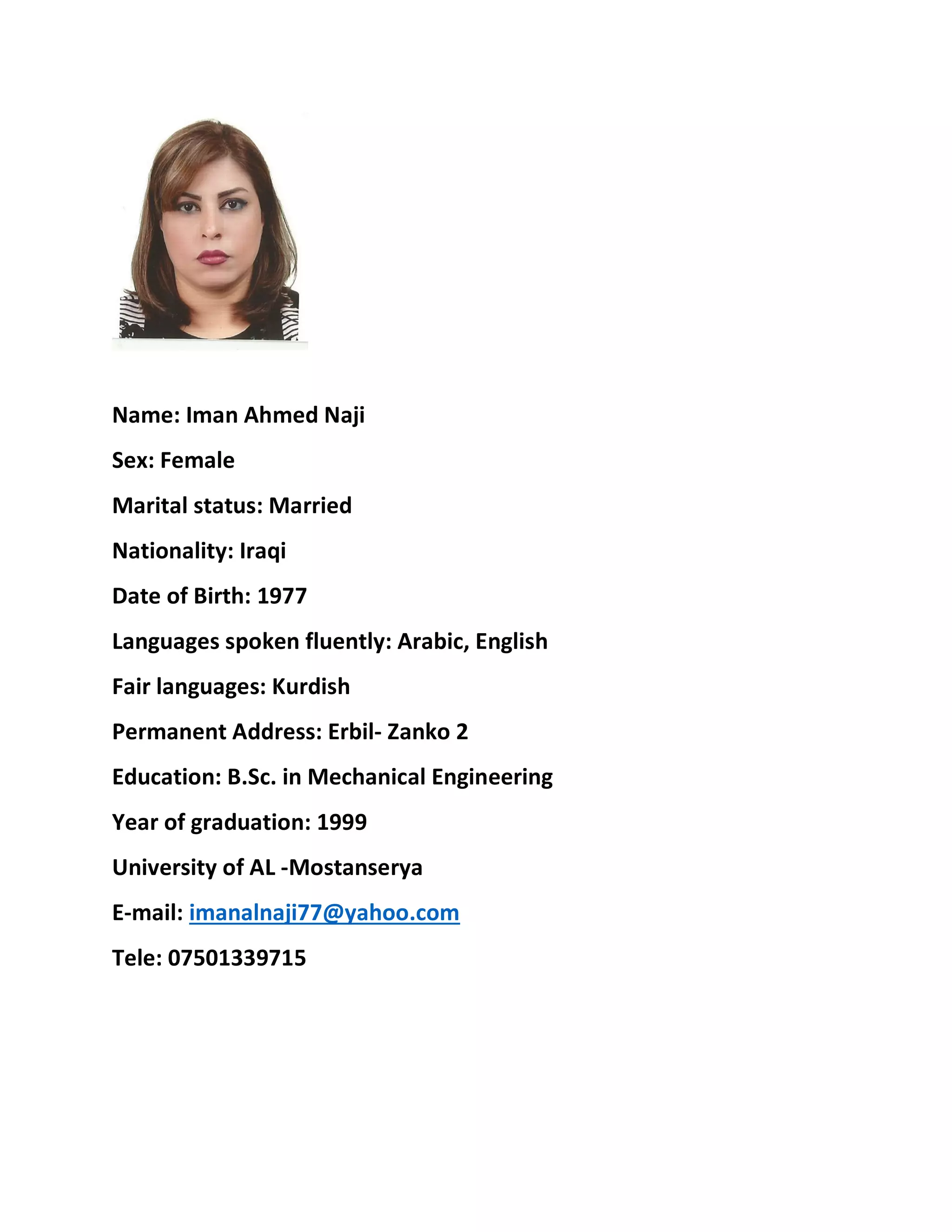 Name: Iman Ahmed Naji

Sex: Female

Marital status: Married

Nationality: Iraqi

Date of Birth: 1977

Languages spoken fluently: Arabic, English

Fair languages: Kurdish

Permanent Address: Erbil- Zanko 2

Education: B.Sc. in Mechanical Engineering

Year of graduation: 1999

University of AL -Mostanserya

E-mail: imanalnaji77@yahoo.com

Tele: 07501339715